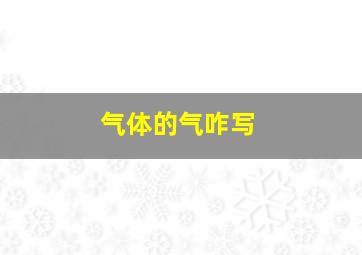 气体的气咋写